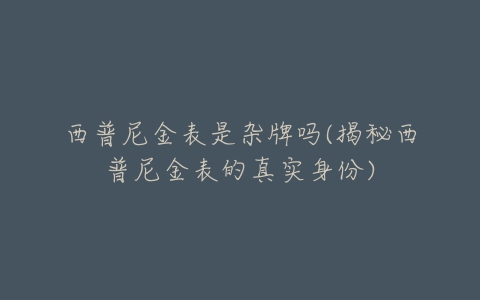 西普尼金表是杂牌吗(揭秘西普尼金表的真实身份)